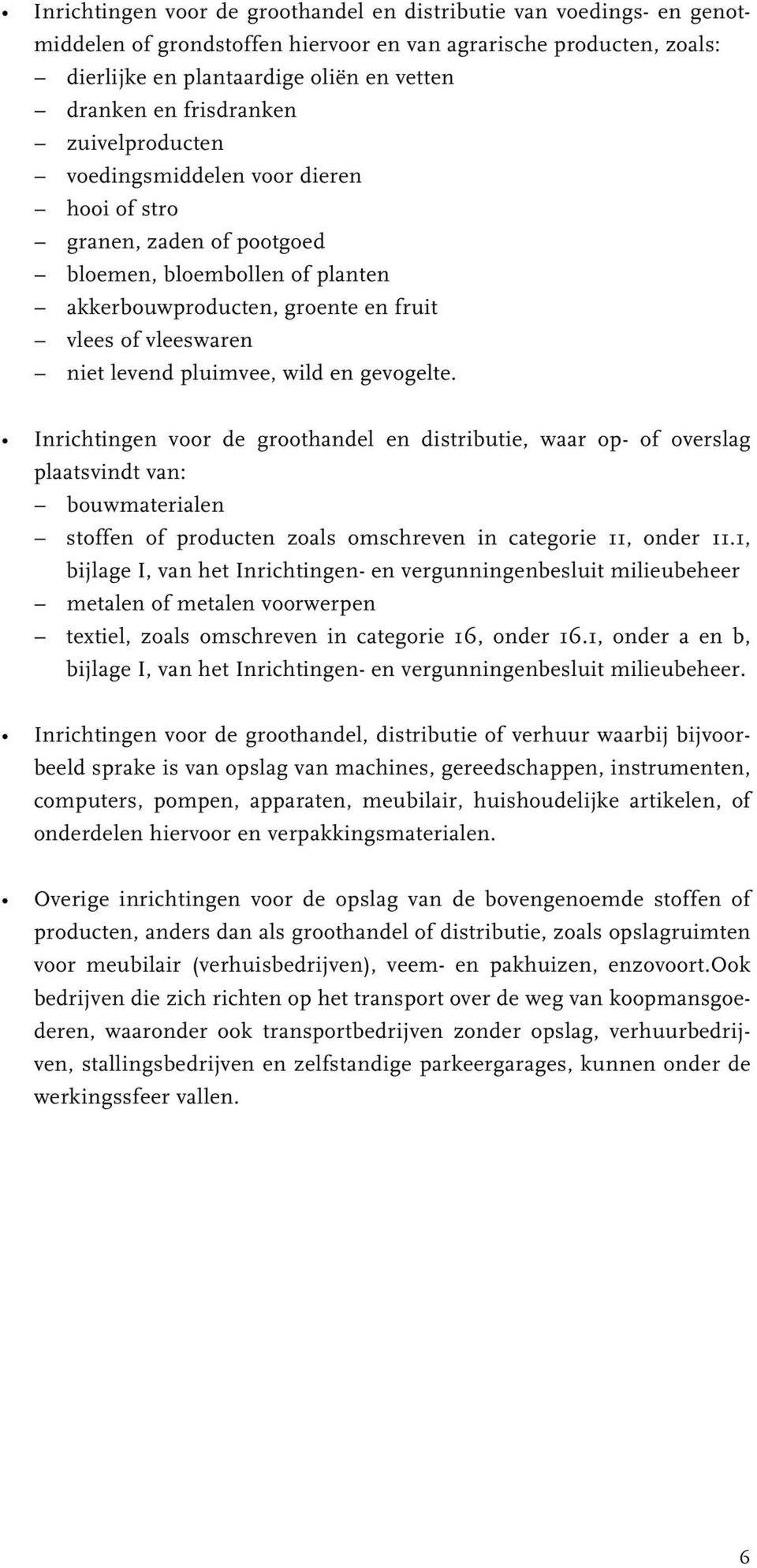 • Inrichtingen voor de groothandel en distributie van voedings- en genotmiddelen of grondstoffen hiervoor en van agrarische producten, zoals:
– dierlijke en plantaardige oliën en vetten
– dranken en frisdranken
– zuivelproducten
– voedingsmiddelen voor dieren
– hooi of stro
– granen, zaden of pootgoed
– bloemen, bloembollen of planten
– akkerbouwproducten, groente en fruit
– vlees of vleeswaren
– niet levend pluimvee, wild en gevogelte.

• Inrichtingen voor de groothandel en distributie, waar op- of overslag plaatsvindt van:
– bouwmaterialen
– stoffen of producten zoals omschreven in categorie 11, onder 11.1, bijlage I, van het Inrichtingen- en vergunningenbesluit milieubeheer
– metalen of metalen voorwerpen
– textiel, zoals omschreven in categorie 16, onder 16.1, onder a en b, bijlage I, van het Inrichtingen- en vergunningenbesluit milieubeheer.

• Inrichtingen voor de groothandel, distributie of verhuur waarbij bijvoorbeeld sprake is van opslag van machines, gereedschappen, instrumenten, computers, pompen, apparaten, meubilair, huishoudelijke artikelen, of onderdelen hiervoor en verpakkingsmaterialen.

• Overige inrichtingen voor de opslag van de bovengenoemde stoffen of producten, anders dan als groothandel of distributie, zoals opslagruimten voor meubilair (verhuisbedrijven), veem- en pakhuizen, enzovoort.Ook bedrijven die zich richten op het transport over de weg van koopmansgoederen, waaronder ook transportbedrijven zonder opslag, verhuurbedrijven, stallingsbedrijven en zelfstandige parkeergarages, kunnen onder de werkingssfeer vallen.

6